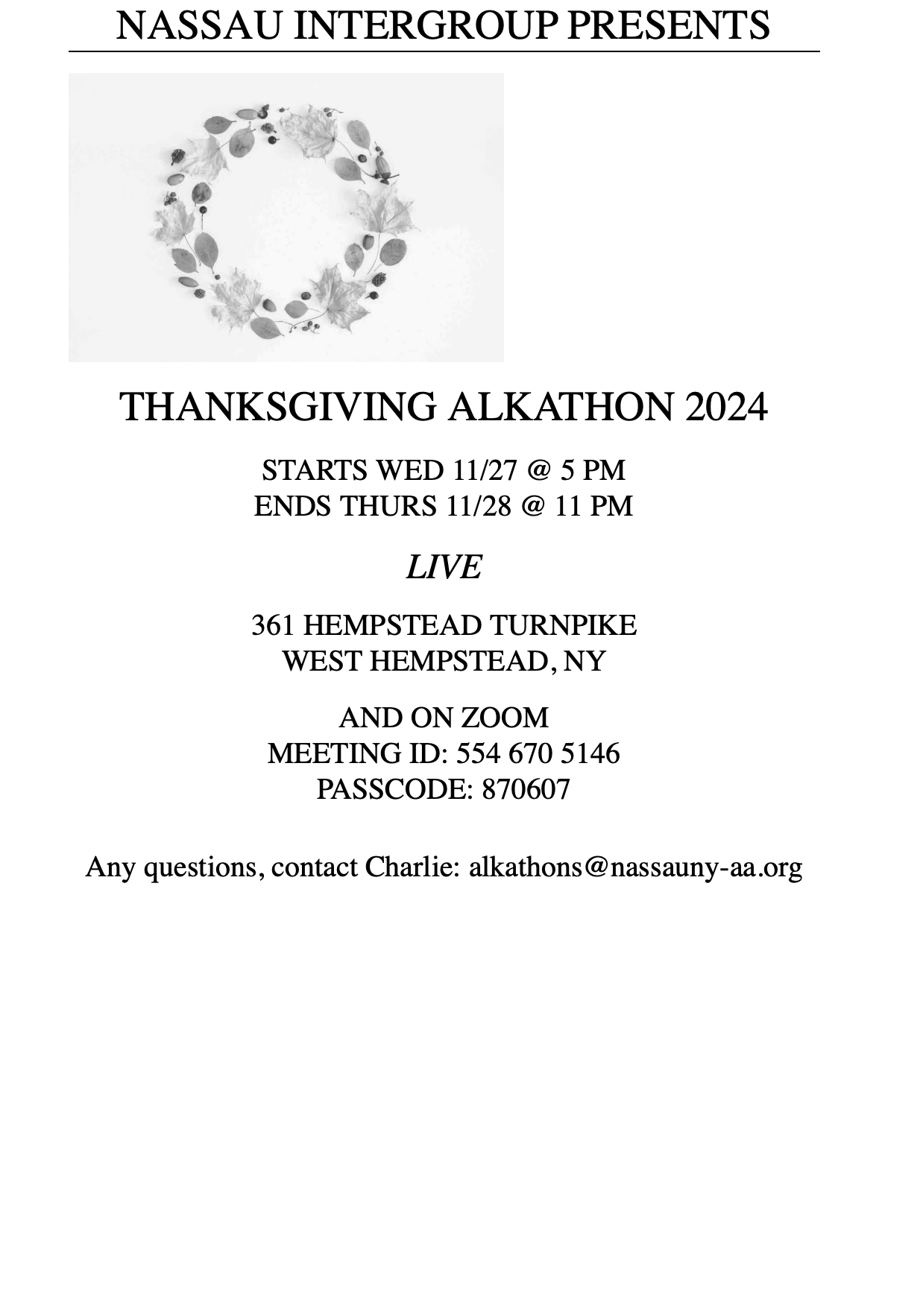 NASSAU INTERGROUP PRESENTS

THANKSGIVING ALKATHON 2024

STARTS WED 11/27 @ 5 PM
ENDS THURS 11/28 @ 11 PM

LIVE

361 HEMPSTEAD TURNPIKE
WEST HEMPSTEAD, NY

AND ON ZOOM
MEETING ID: 554 670 5146
PASSCODE: 870607

Any questions, contact Charlie: alkathons@nassauny-aa.org